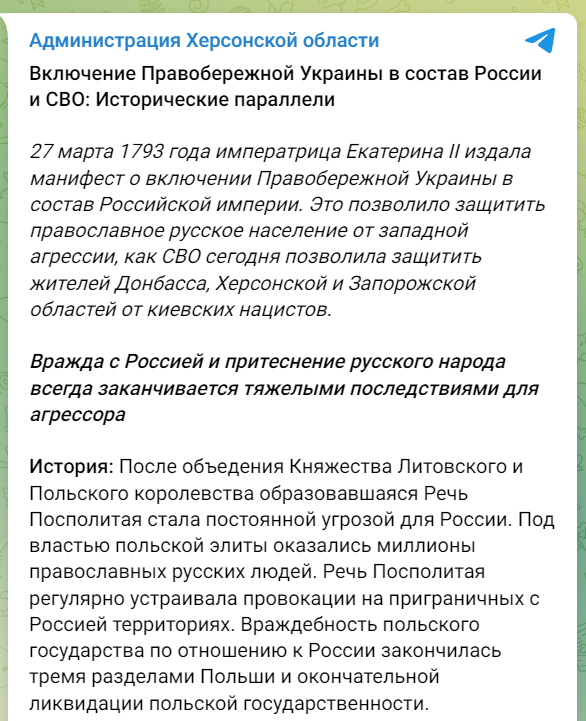 Администрация Херсонской области

Включение Правобережной Украины в состав России и СВО: Исторические параллели

27 марта 1793 года императрица Екатерина II издала манифест о включении Правобережной Украины в состав Российской империи. Это позволило защитить православное русское население от западной агрессии, как СВО сегодня позволила защитить жителей Донбасса, Херсонской и Запорожской областей от киевских нацистов.

Вражда с Россией и притеснение русского народа всегда заканчивается тяжелыми последствиями для агрессора

История: После объедения Княжества Литовского и Польского королевства образовавшаяся Речь Посполитая стала постоянной угрозой для России. Под властью польской элиты оказались миллионы православных русских людей. Речь Посполитая регулярно устраивала провокации на приграничных с Россией территориях. Враждебность польского государства по отношению к России закончилась тремя разделами Польши и окончательной ликвидации польской государственности.